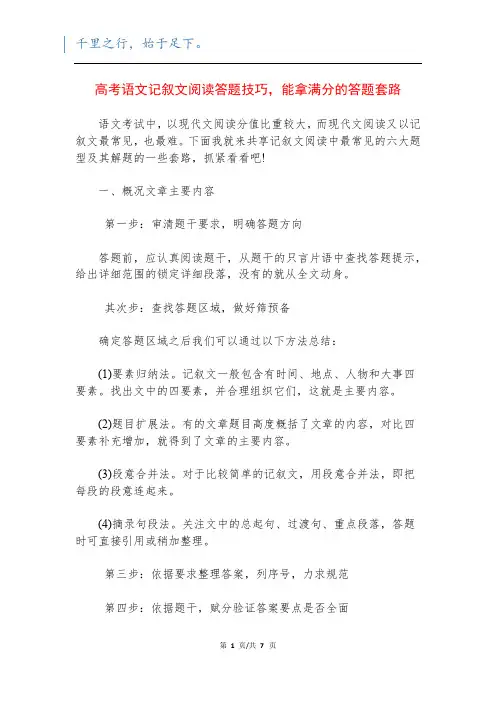 千里之行，始于足下。

高考语文记叙文阅读答题技巧，能拿满分的答题套路

语文考试中，以现代文阅读分值比重较大，而现代文阅读又以记叙文最常见，也最难。下面我就来共享记叙文阅读中最常见的六大题型及其解题的一些套路，抓紧看看吧!

一、概况文章主要内容

第一步：审清题干要求，明确答题方向

答题前，应认真阅读题干，从题干的只言片语中查找答题提示，给出详细范围的锁定详细段落，没有的就从全文动身。

其次步：查找答题区域，做好筛预备

确定答题区域之后我们可以通过以下方法总结：

(1)要素归纳法。记叙文一般包含有时间、地点、人物和大事四要素。找出文中的四要素，并合理组织它们，这就是主要内容。

(2)题目扩展法。有的文章题目高度概括了文章的内容，对比四要素补充增加，就得到了文章的主要内容。

(3)段意合并法。对于比较简单的记叙文，用段意合并法，即把每段的段意连起来。

(4)摘录句段法。关注文中的总起句、过渡句、重点段落，答题时可直接引用或稍加整理。

第三步：依据要求整理答案，列序号，力求规范

第四步：依据题干，赋分验证答案要点是否全面

第 1 页/共 7 页